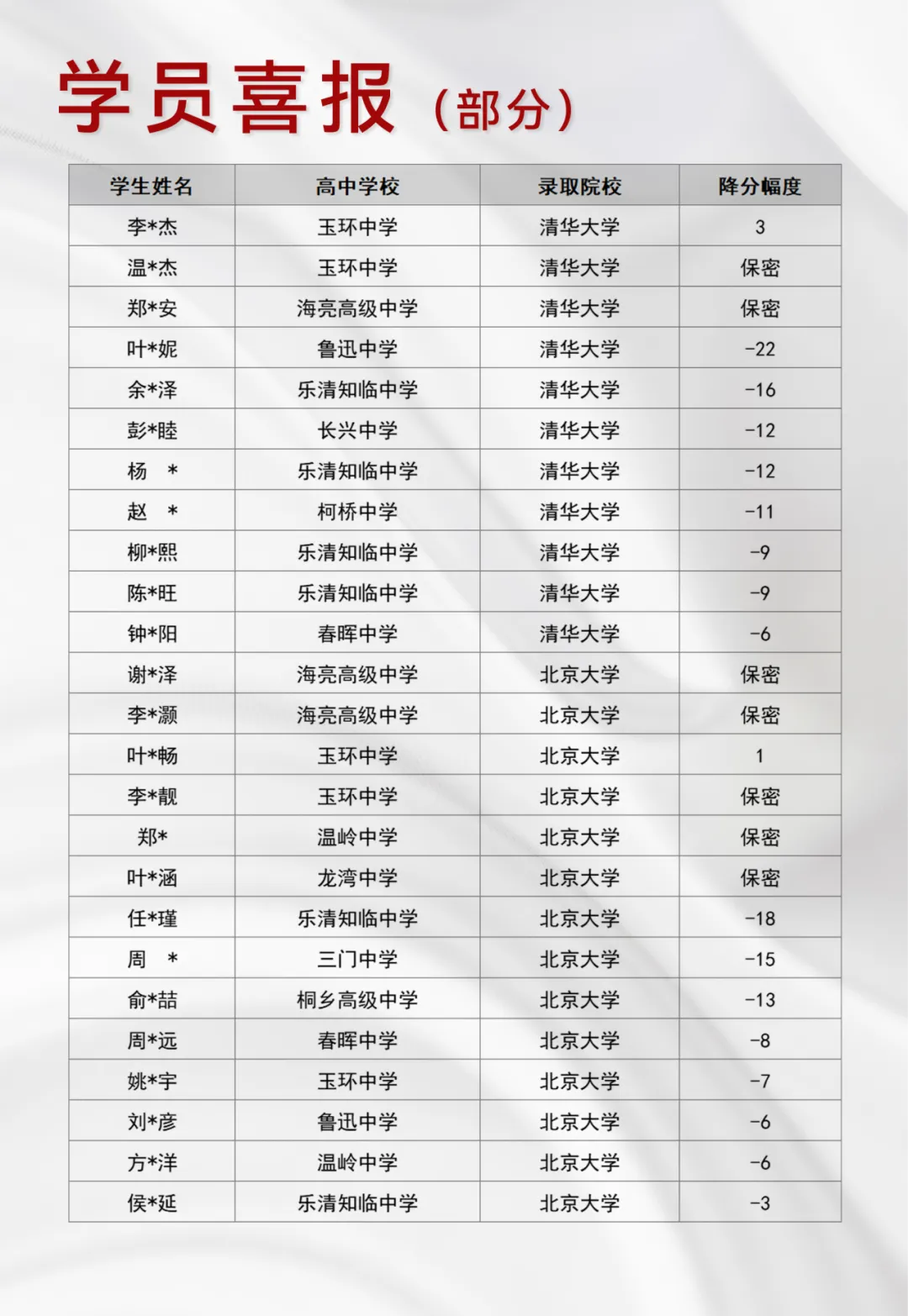 学员喜报（部分）

| 学生姓名 | 高中学校 | 录取院校 | 降分幅度 |
|---|---|---|---|
| 李*杰 | 玉环中学 | 清华大学 | 3 |
| 温*杰 | 玉环中学 | 清华大学 | 保密 |
| 郑*安 | 海亮高级中学 | 清华大学 | 保密 |
| 叶*妮 | 鲁迅中学 | 清华大学 | -22 |
| 余*泽 | 乐清知临中学 | 清华大学 | -16 |
| 彭*睦 | 长兴中学 | 清华大学 | -12 |
| 杨 * | 乐清知临中学 | 清华大学 | -12 |
| 赵 * | 柯桥中学 | 清华大学 | -11 |
| 柳*熙 | 乐清知临中学 | 清华大学 | -9 |
| 陈*旺 | 乐清知临中学 | 清华大学 | -9 |
| 钟*阳 | 春晖中学 | 清华大学 | -6 |
| 谢*泽 | 海亮高级中学 | 北京大学 | 保密 |
| 李*灏 | 海亮高级中学 | 北京大学 | 保密 |
| 叶*畅 | 玉环中学 | 北京大学 | 1 |
| 李*靓 | 玉环中学 | 北京大学 | 保密 |
| 郑* | 温岭中学 | 北京大学 | 保密 |
| 叶*涵 | 龙湾中学 | 北京大学 | 保密 |
| 任*瑾 | 乐清知临中学 | 北京大学 | -18 |
| 周 * | 三门中学 | 北京大学 | -15 |
| 俞*喆 | 桐乡高级中学 | 北京大学 | -13 |
| 周*远 | 春晖中学 | 北京大学 | -8 |
| 姚*宇 | 玉环中学 | 北京大学 | -7 |
| 刘*彦 | 鲁迅中学 | 北京大学 | -6 |
| 方*洋 | 温岭中学 | 北京大学 | -6 |
| 侯*延 | 乐清知临中学 | 北京大学 | -3 |